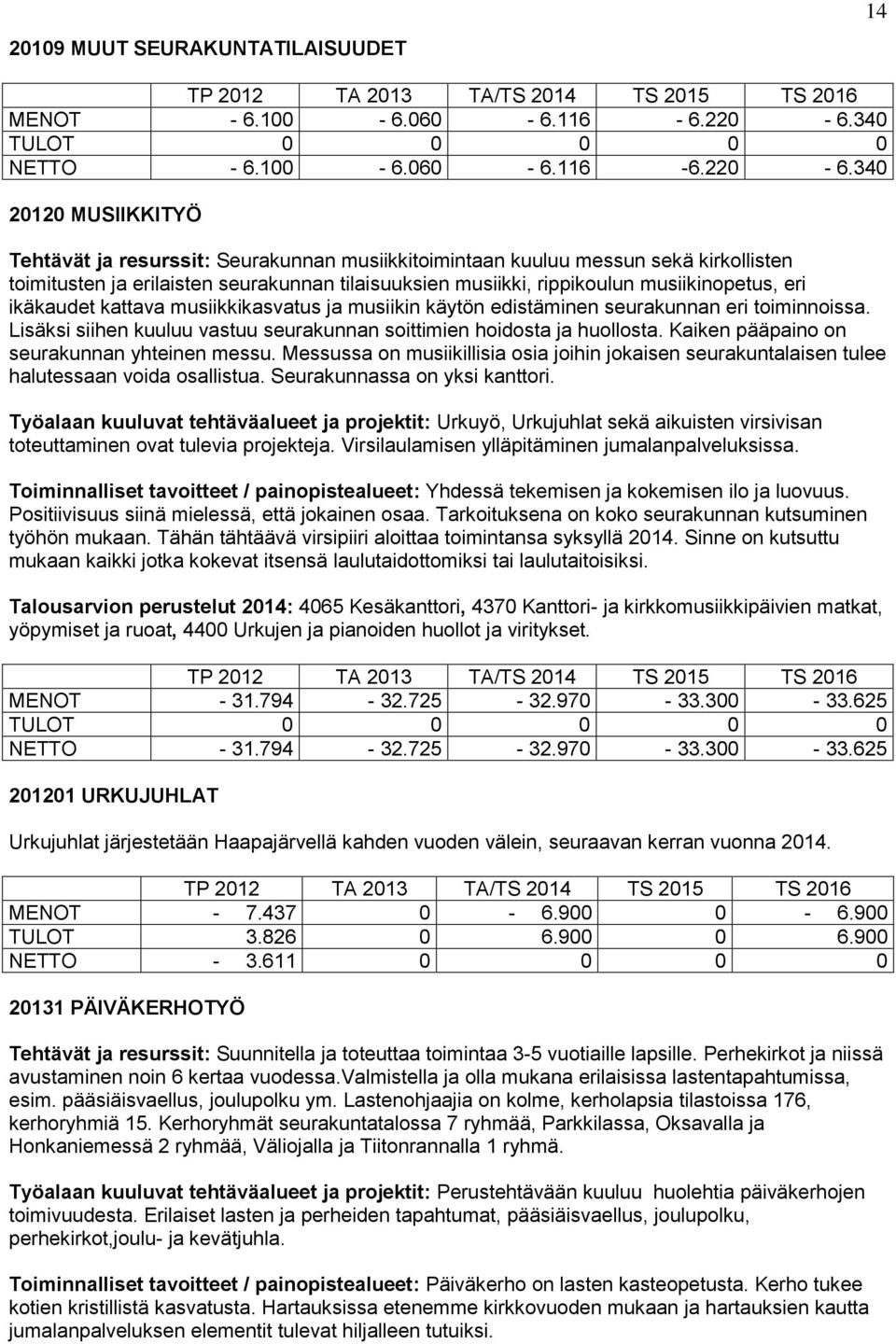 14

20109 MUUT SEURAKUNTATILAISUUDET

| | TP 2012 | TA 2013 | TA/TS 2014 | TS 2015 | TS 2016 |
|---|---|---|---|---|---|
| MENOT | - 6.100 | - 6.060 | - 6.116 | - 6.220 | - 6.340 |
| TULOT | 0 | 0 | 0 | 0 | 0 |
| NETTO | - 6.100 | - 6.060 | - 6.116 | -6.220 | - 6.340 |

20120 MUSIIKKITYÖ

Tehtävät ja resurssit: Seurakunnan musiikkitoimintaan kuuluu messun sekä kirkollisten toimitusten ja erilaisten seurakunnan tilaisuuksien musiikki, rippikoulun musiikinopetus, eri ikäkaudet kattava musiikkikasvatus ja musiikin käytön edistäminen seurakunnan eri toiminnoissa. Lisäksi siihen kuuluu vastuu seurakunnan soittimien hoidosta ja huollosta. Kaiken pääpaino on seurakunnan yhteinen messu. Messussa on musiikillisia osia joihin jokaisen seurakuntalaisen tulee halutessaan voida osallistua. Seurakunnassa on yksi kanttori.

Työalaan kuuluvat tehtäväalueet ja projektit: Urkuyö, Urkujuhlat sekä aikuisten virsivisan toteuttaminen ovat tulevia projekteja. Virsilaulamisen ylläpitäminen jumalanpalveluksissa.

Toiminnalliset tavoitteet / painopistealueet: Yhdessä tekemisen ja kokemisen ilo ja luovuus. Positiivisuus siinä mielessä, että jokainen osaa. Tarkoituksena on koko seurakunnan kutsuminen työhön mukaan. Tähän tähtäävä virsipiiri aloittaa toimintansa syksyllä 2014. Sinne on kutsuttu mukaan kaikki jotka kokevat itsensä laulutaidottomiksi tai laulutaitoisiksi.

Talousarvion perustelut 2014: 4065 Kesäkanttori, 4370 Kanttori- ja kirkkomusiikkipäivien matkat, yöpymiset ja ruoat, 4400 Urkujen ja pianoiden huollot ja viritykset.

| | TP 2012 | TA 2013 | TA/TS 2014 | TS 2015 | TS 2016 |
|---|---|---|---|---|---|
| MENOT | - 31.794 | - 32.725 | - 32.970 | - 33.300 | - 33.625 |
| TULOT | 0 | 0 | 0 | 0 | 0 |
| NETTO | - 31.794 | - 32.725 | - 32.970 | - 33.300 | - 33.625 |

201201 URKUJUHLAT

Urkujuhlat järjestetään Haapajärvellä kahden vuoden välein, seuraavan kerran vuonna 2014.

| | TP 2012 | TA 2013 | TA/TS 2014 | TS 2015 | TS 2016 |
|---|---|---|---|---|---|
| MENOT | - 7.437 | 0 | - 6.900 | 0 | - 6.900 |
| TULOT | 3.826 | 0 | 6.900 | 0 | 6.900 |
| NETTO | - 3.611 | 0 | 0 | 0 | 0 |

20131 PÄIVÄKERHOTYÖ

Tehtävät ja resurssit: Suunnitella ja toteuttaa toimintaa 3-5 vuotiaille lapsille. Perhekirkot ja niissä avustaminen noin 6 kertaa vuodessa.Valmistella ja olla mukana erilaisissa lastentapahtumissa, esim. pääsiäisvaellus, joulupolku ym. Lastenohjaajia on kolme, kerholapsia tilastoissa 176, kerhoryhmiä 15. Kerhoryhmät seurakuntatalossa 7 ryhmää, Parkkilassa, Oksavalla ja Honkaniemessä 2 ryhmää, Väliojalla ja Tiitonrannalla 1 ryhmä.

Työalaan kuuluvat tehtäväalueet ja projektit: Perustehtävään kuuluu huolehtia päiväkerhojen toimivuudesta. Erilaiset lasten ja perheiden tapahtumat, pääsiäisvaellus, joulupolku, perhekirkot,joulu- ja kevätjuhla.

Toiminnalliset tavoitteet / painopistealueet: Päiväkerho on lasten kasteopetusta. Kerho tukee kotien kristillistä kasvatusta. Hartauksissa etenemme kirkkovuoden mukaan ja hartauksien kautta jumalanpalveluksen elementit tulevat hiljalleen tutuiksi.